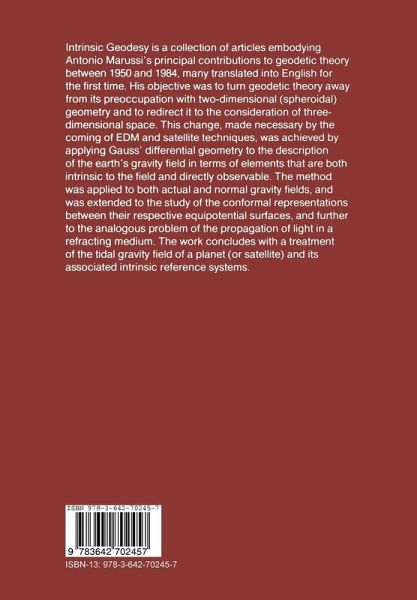 Intrinsic Geodesy is a collection of articles embodying Antonio Marussi's principal contributions to geodetic theory between 1950 and 1984, many translated into English for the first time. His objective was to turn geodetic theory away from its preoccupation with two-dimensional (spheroidal) geometry and to redirect it to the consideration of three-dimensional space. This change, made necessary by the coming of EDM and satellite techniques, was achieved by applying Gauss' differential geometry to the description of the earth's gravity field in terms of elements that are both intrinsic to the field and directly observable. The method was applied to both actual and normal gravity fields, and was extended to the study of the conformal representations between their respective equipotential surfaces, and further to the analogous problem of the propagation of light in a refracting medium. The work concludes with a treatment of the tidal gravity field of a planet (or satellite) and its associated intrinsic reference systems.

ISBN 978-3-642-70245-7

9 783642 702457

ISBN-13: 978-3-642-70245-7